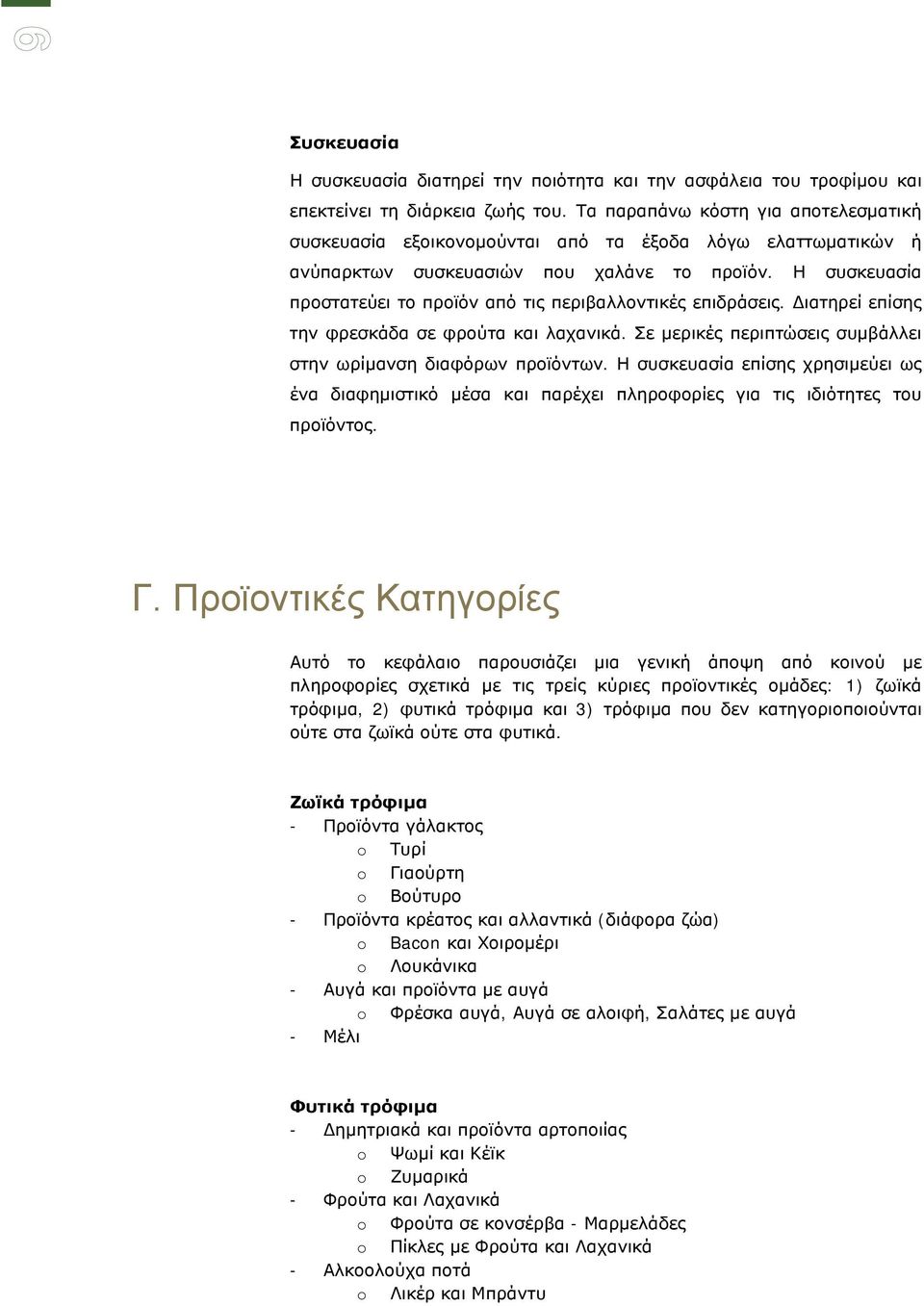 Συσκευασία

Η συσκευασία διατηρεί την ποιότητα και την ασφάλεια του τροφίμου και επεκτείνει τη διάρκεια ζωής του. Τα παραπάνω κόστη για αποτελεσματική συσκευασία εξοικονομούνται από τα έξοδα λόγω ελαττωματικών ή ανύπαρκτων συσκευασιών που χαλάνε το προϊόν. Η συσκευασία προστατεύει το προϊόν από τις περιβαλλοντικές επιδράσεις. Διατηρεί επίσης την φρεσκάδα σε φρούτα και λαχανικά. Σε μερικές περιπτώσεις συμβάλλει στην ωρίμανση διαφόρων προϊόντων. Η συσκευασία επίσης χρησιμεύει ως ένα διαφημιστικό μέσα και παρέχει πληροφορίες για τις ιδιότητες του προϊόντος.

Γ. Προϊοντικές Κατηγορίες

Αυτό το κεφάλαιο παρουσιάζει μια γενική άποψη από κοινού με πληροφορίες σχετικά με τις τρείς κύριες προϊοντικές ομάδες: 1) ζωϊκά τρόφιμα, 2) φυτικά τρόφιμα και 3) τρόφιμα που δεν κατηγοριοποιούνται ούτε στα ζωϊκά ούτε στα φυτικά.

Ζωϊκά τρόφιμα
- Προϊόντα γάλακτος
o Τυρί
o Γιαούρτη
o Βούτυρο
- Προϊόντα κρέατος και αλλαντικά (διάφορα ζώα)
o Bacon και Χοιρομέρι
o Λουκάνικα
- Αυγά και προϊόντα με αυγά
o Φρέσκα αυγά, Αυγά σε αλοιφή, Σαλάτες με αυγά
- Μέλι

Φυτικά τρόφιμα
- Δημητριακά και προϊόντα αρτοποιίας
o Ψωμί και Κέϊκ
o Ζυμαρικά
- Φρούτα και Λαχανικά
o Φρούτα σε κονσέρβα - Μαρμελάδες
o Πίκλες με Φρούτα και Λαχανικά
- Αλκοολούχα ποτά
o Λικέρ και Μπράντυ